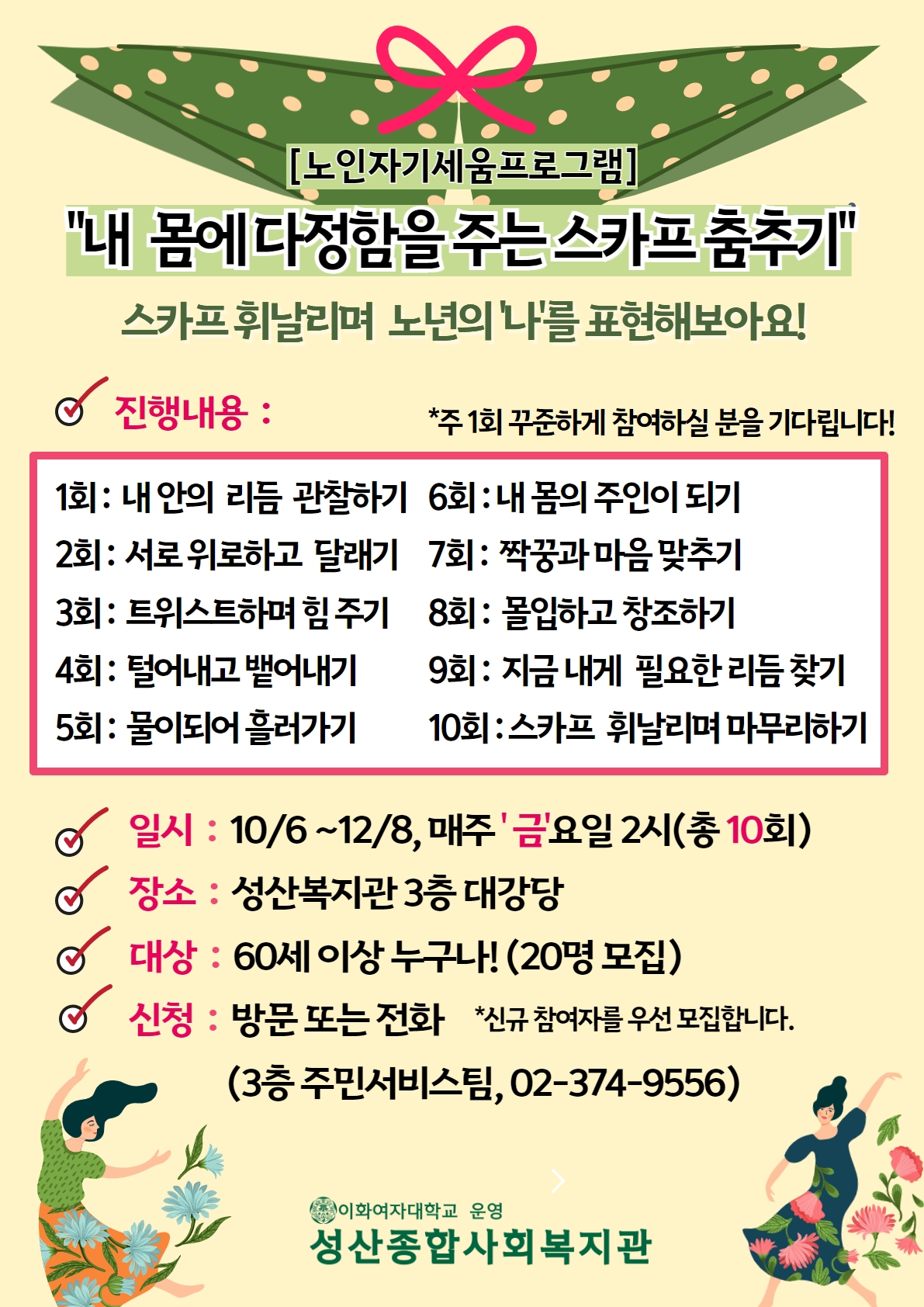 [노인자기세움프로그램]

"내 몸에 다정함을 주는 스카프 춤추기"

스카프 휘날리며 노년의 '나'를 표현해보아요!

진행내용 :

*주 1회 꾸준하게 참여하실 분을 기다립니다!

1회 : 내 안의 리듬 관찰하기
2회 : 서로 위로하고 달래기
3회 : 트위스트하며 힘 주기
4회 : 털어내고 뱉어내기
5회 : 물이되어 흘러가기

6회 : 내 몸의 주인이 되기
7회 : 짝꿍과 마음 맞추기
8회 : 몰입하고 창조하기
9회 : 지금 내게 필요한 리듬 찾기
10회 : 스카프 휘날리며 마무리하기

일시 : 10/6 ~12/8, 매주 '금'요일 2시(총 10회)

장소 : 성산복지관 3층 대강당

대상 : 60세 이상 누구나! (20명 모집)

신청 : 방문 또는 전화 *신규 참여자를 우선 모집합니다.

(3층 주민서비스팀, 02-374-9556)

이화여자대학교 운영
성산종합사회복지관